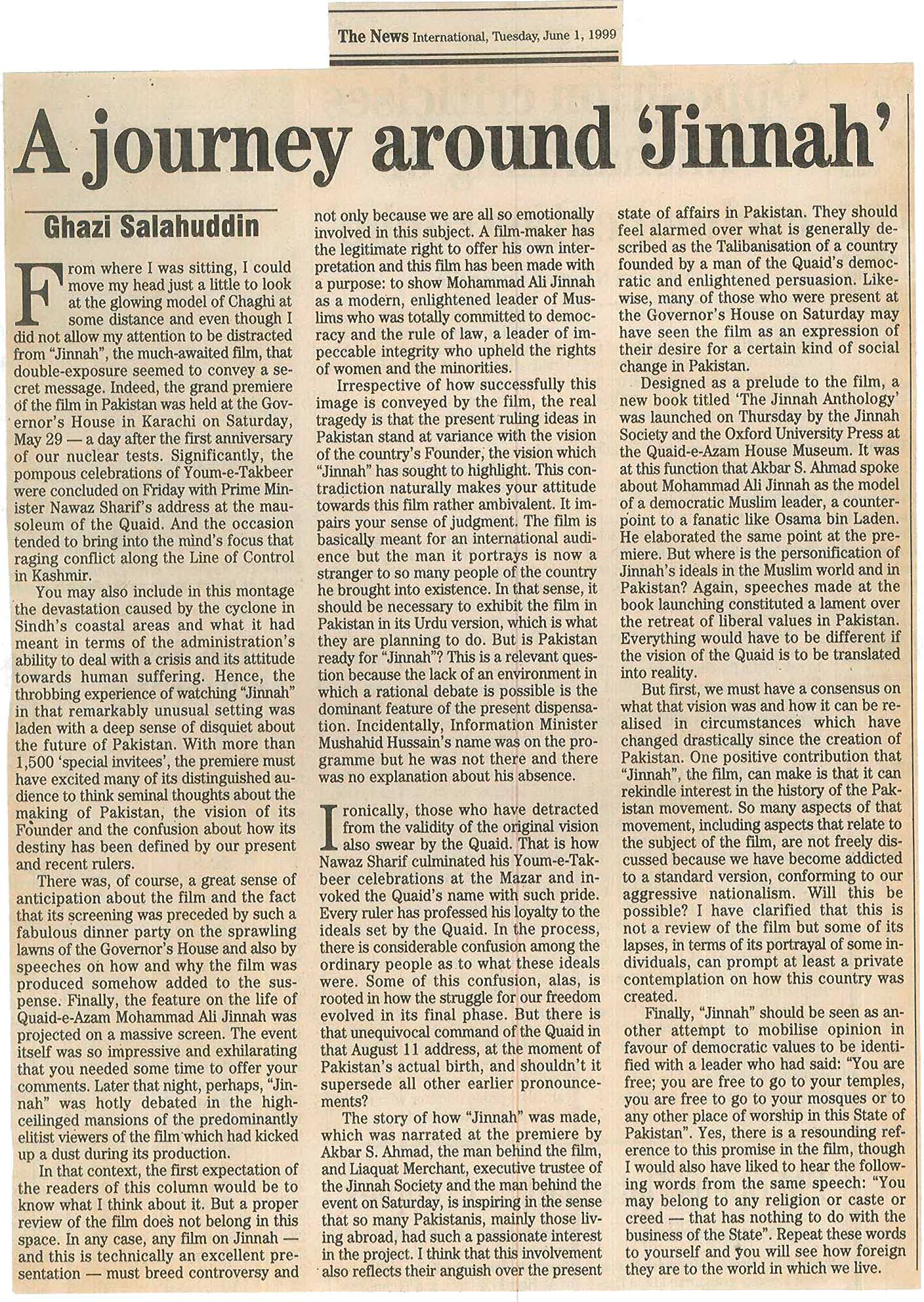 The News International, Tuesday, June 1, 1999

A journey around 'Jinnah'

Ghazi Salahuddin

From where I was sitting, I could move my head just a little to look at the glowing model of Chaghi at some distance and even though I did not allow my attention to be distracted from "Jinnah", the much-awaited film, that double-exposure seemed to convey a secret message. Indeed, the grand premiere of the film in Pakistan was held at the Governor's House in Karachi on Saturday, May 29 — a day after the first anniversary of our nuclear tests. Significantly, the pompous celebrations of Youm-e-Takbeer were concluded on Friday with Prime Minister Nawaz Sharif's address at the mausoleum of the Quaid. And the occasion tended to bring into the mind's focus that raging conflict along the Line of Control in Kashmir.

You may also include in this montage the devastation caused by the cyclone in Sindh's coastal areas and what it had meant in terms of the administration's ability to deal with a crisis and its attitude towards human suffering. Hence, the throbbing experience of watching "Jinnah" in that remarkably unusual setting was laden with a deep sense of disquiet about the future of Pakistan. With more than 1,500 'special invitees', the premiere must have excited many of its distinguished audience to think seminal thoughts about the making of Pakistan, the vision of its Founder and the confusion about how its destiny has been defined by our present and recent rulers.

There was, of course, a great sense of anticipation about the film and the fact that its screening was preceded by such a fabulous dinner party on the sprawling lawns of the Governor's House and also by speeches on how and why the film was produced somehow added to the suspense. Finally, the feature on the life of Quaid-e-Azam Mohammad Ali Jinnah was projected on a massive screen. The event itself was so impressive and exhilarating that you needed some time to offer your comments. Later that night, perhaps, "Jinnah" was hotly debated in the high-ceilinged mansions of the predominantly elitist viewers of the film which had kicked up a dust during its production.

In that context, the first expectation of the readers of this column would be to know what I think about it. But a proper review of the film does not belong in this space. In any case, any film on Jinnah — and this is technically an excellent presentation — must breed controversy and not only because we are all so emotionally involved in this subject. A film-maker has the legitimate right to offer his own interpretation and this film has been made with a purpose: to show Mohammad Ali Jinnah as a modern, enlightened leader of Muslims who was totally committed to democracy and the rule of law, a leader of impeccable integrity who upheld the rights of women and the minorities.

Irrespective of how successfully this image is conveyed by the film, the real tragedy is that the present ruling ideas in Pakistan stand at variance with the vision of the country's Founder, the vision which "Jinnah" has sought to highlight. This contradiction naturally makes your attitude towards this film rather ambivalent. It impairs your sense of judgment. The film is basically meant for an international audience but the man it portrays is now a stranger to so many people of the country he brought into existence. In that sense, it should be necessary to exhibit the film in Pakistan in its Urdu version, which is what they are planning to do. But is Pakistan ready for "Jinnah"? This is a relevant question because the lack of an environment in which a rational debate is possible is the dominant feature of the present dispensation. Incidentally, Information Minister Mushahid Hussain's name was on the programme but he was not there and there was no explanation about his absence.

Ironically, those who have detracted from the validity of the original vision also swear by the Quaid. That is how Nawaz Sharif culminated his Youm-e-Takbeer celebrations at the Mazar and invoked the Quaid's name with such pride. Every ruler has professed his loyalty to the ideals set by the Quaid. In the process, there is considerable confusion among the ordinary people as to what these ideals were. Some of this confusion, alas, is rooted in how the struggle for our freedom evolved in its final phase. But there is that unequivocal command of the Quaid in that August 11 address, at the moment of Pakistan's actual birth, and shouldn't it supersede all other earlier pronouncements?

The story of how "Jinnah" was made, which was narrated at the premiere by Akbar S. Ahmad, the man behind the film, and Liaquat Merchant, executive trustee of the Jinnah Society and the man behind the event on Saturday, is inspiring in the sense that so many Pakistanis, mainly those living abroad, had such a passionate interest in the project. I think that this involvement also reflects their anguish over the present state of affairs in Pakistan. They should feel alarmed over what is generally described as the Talibanisation of a country founded by a man of the Quaid's democratic and enlightened persuasion. Likewise, many of those who were present at the Governor's House on Saturday may have seen the film as an expression of their desire for a certain kind of social change in Pakistan.

Designed as a prelude to the film, a new book titled 'The Jinnah Anthology' was launched on Thursday by the Jinnah Society and the Oxford University Press at the Quaid-e-Azam House Museum. It was at this function that Akbar S. Ahmad spoke about Mohammad Ali Jinnah as the model of a democratic Muslim leader, a counterpoint to a fanatic like Osama bin Laden. He elaborated the same point at the premiere. But where is the personification of Jinnah's ideals in the Muslim world and in Pakistan? Again, speeches made at the book launching constituted a lament over the retreat of liberal values in Pakistan. Everything would have to be different if the vision of the Quaid is to be translated into reality.

But first, we must have a consensus on what that vision was and how it can be realised in circumstances which have changed drastically since the creation of Pakistan. One positive contribution that "Jinnah", the film, can make is that it can rekindle interest in the history of the Pakistan movement. So many aspects of that movement, including aspects that relate to the subject of the film, are not freely discussed because we have become addicted to a standard version, conforming to our aggressive nationalism. Will this be possible? I have clarified that this is not a review of the film but some of its lapses, in terms of its portrayal of some individuals, can prompt at least a private contemplation on how this country was created.

Finally, "Jinnah" should be seen as another attempt to mobilise opinion in favour of democratic values to be identified with a leader who had said: "You are free; you are free to go to your temples, you are free to go to your mosques or to any other place of worship in this State of Pakistan". Yes, there is a resounding reference to this promise in the film, though I would also have liked to hear the following words from the same speech: "You may belong to any religion or caste or creed — that has nothing to do with the business of the State". Repeat these words to yourself and you will see how foreign they are to the world in which we live.